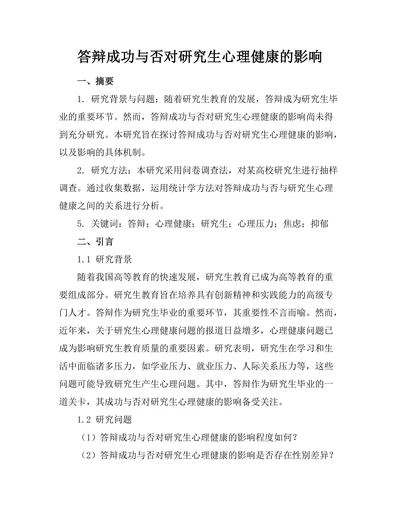 答辩成功与否对研究生心理健康的影响

一、摘要

1. 研究背景与问题：随着研究生教育的发展，答辩成为研究生毕业的重要环节。然而，答辩成功与否对研究生心理健康的影响尚未得到充分研究。本研究旨在探讨答辩成功与否对研究生心理健康的影响，以及影响的具体机制。

2. 研究方法：本研究采用问卷调查法，对某高校研究生进行抽样调查。通过收集数据，运用统计学方法对答辩成功与否与研究生心理健康之间的关系进行分析。

5. 关键词：答辩；心理健康；研究生；心理压力；焦虑；抑郁

二、引言

1.1 研究背景

随着我国高等教育的快速发展，研究生教育已成为高等教育的重要组成部分。研究生教育旨在培养具有创新精神和实践能力的高级专门人才。答辩作为研究生毕业的重要环节，其重要性不言而喻。然而，近年来，关于研究生心理健康问题的报道日益增多，心理健康问题已成为影响研究生教育质量的重要因素。研究表明，研究生在学习和生活中面临诸多压力，如学业压力、就业压力、人际关系压力等，这些问题可能导致研究生产生心理问题。其中，答辩作为研究生毕业的一道关卡，其成功与否对研究生心理健康的影响备受关注。

1.2 研究问题

（1）答辩成功与否对研究生心理健康的影响程度如何？

（2）答辩成功与否对研究生心理健康的影响是否存在性别差异？